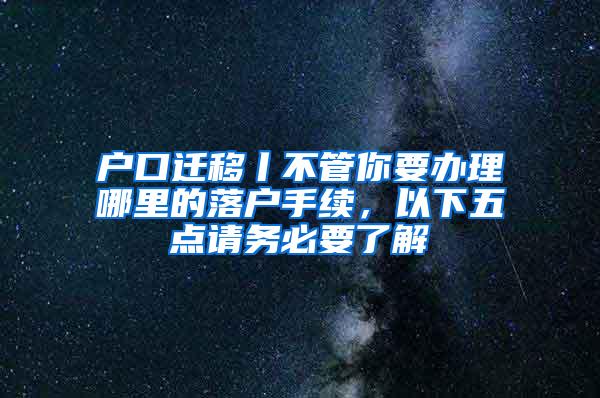 户口迁移丨不管你要办理哪里的落户手续，以下五点请务必要了解